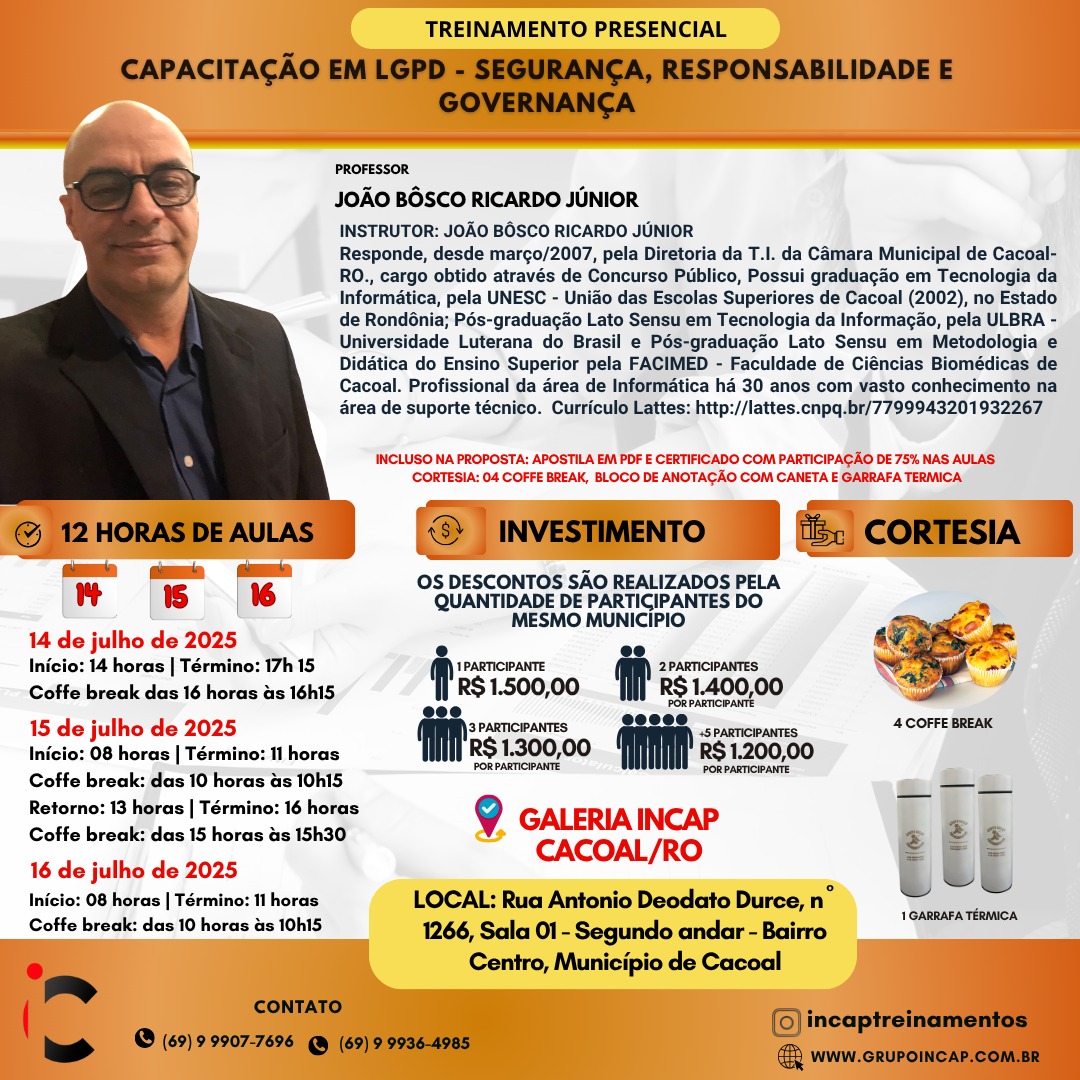 TREINAMENTO PRESENCIAL

CAPACITAÇÃO EM LGPD - SEGURANÇA, RESPONSABILIDADE E GOVERNANÇA

PROFESSOR

JOÃO BÔSCO RICARDO JÚNIOR

INSTRUTOR: JOÃO BÔSCO RICARDO JÚNIOR
Responde, desde março/2007, pela Diretoria da T.I. da Câmara Municipal de Cacoal-RO., cargo obtido através de Concurso Público, Possui graduação em Tecnologia da Informática, pela UNESC - União das Escolas Superiores de Cacoal (2002), no Estado de Rondônia; Pós-graduação Lato Sensu em Tecnologia da Informação, pela ULBRA - Universidade Luterana do Brasil e Pós-graduação Lato Sensu em Metodologia e Didática do Ensino Superior pela FACIMED - Faculdade de Ciências Biomédicas de Cacoal. Profissional da área de Informática há 30 anos com vasto conhecimento na área de suporte técnico. Currículo Lattes: http://lattes.cnpq.br/7799943201932267

INCLUSO NA PROPOSTA: APOSTILA EM PDF E CERTIFICADO COM PARTICIPAÇÃO DE 75% NAS AULAS
CORTESIA: 04 COFFE BREAK, BLOCO DE ANOTAÇÃO COM CANETA E GARRAFA TERMICA

12 HORAS DE AULAS

14
15
16

14 de julho de 2025
Início: 14 horas | Término: 17h 15
Coffe break das 16 horas às 16h15

15 de julho de 2025
Início: 08 horas | Término: 11 horas
Coffe break: das 10 horas às 10h15
Retorno: 13 horas | Término: 16 horas
Coffe break: das 15 horas às 15h30

16 de julho de 2025
Início: 08 horas | Término: 11 horas
Coffe break: das 10 horas às 10h15

INVESTIMENTO

OS DESCONTOS SÃO REALIZADOS PELA QUANTIDADE DE PARTICIPANTES DO MESMO MUNICÍPIO

1 PARTICIPANTE
R$ 1.500,00

2 PARTICIPANTES
R$ 1.400,00
POR PARTICIPANTE

3 PARTICIPANTES
R$ 1.300,00
POR PARTICIPANTE

+5 PARTICIPANTES
R$ 1.200,00
POR PARTICIPANTE

GALERIA INCAP
CACOAL/RO

LOCAL: Rua Antonio Deodato Durce, n° 1266, Sala 01 - Segundo andar - Bairro Centro, Município de Cacoal

CORTESIA

4 COFFE BREAK

1 GARRAFA TÉRMICA

CONTATO
(69) 9 9907-7696 (69) 9 9936-4985

incaptreinamentos
WWW.GRUPOINCAP.COM.BR